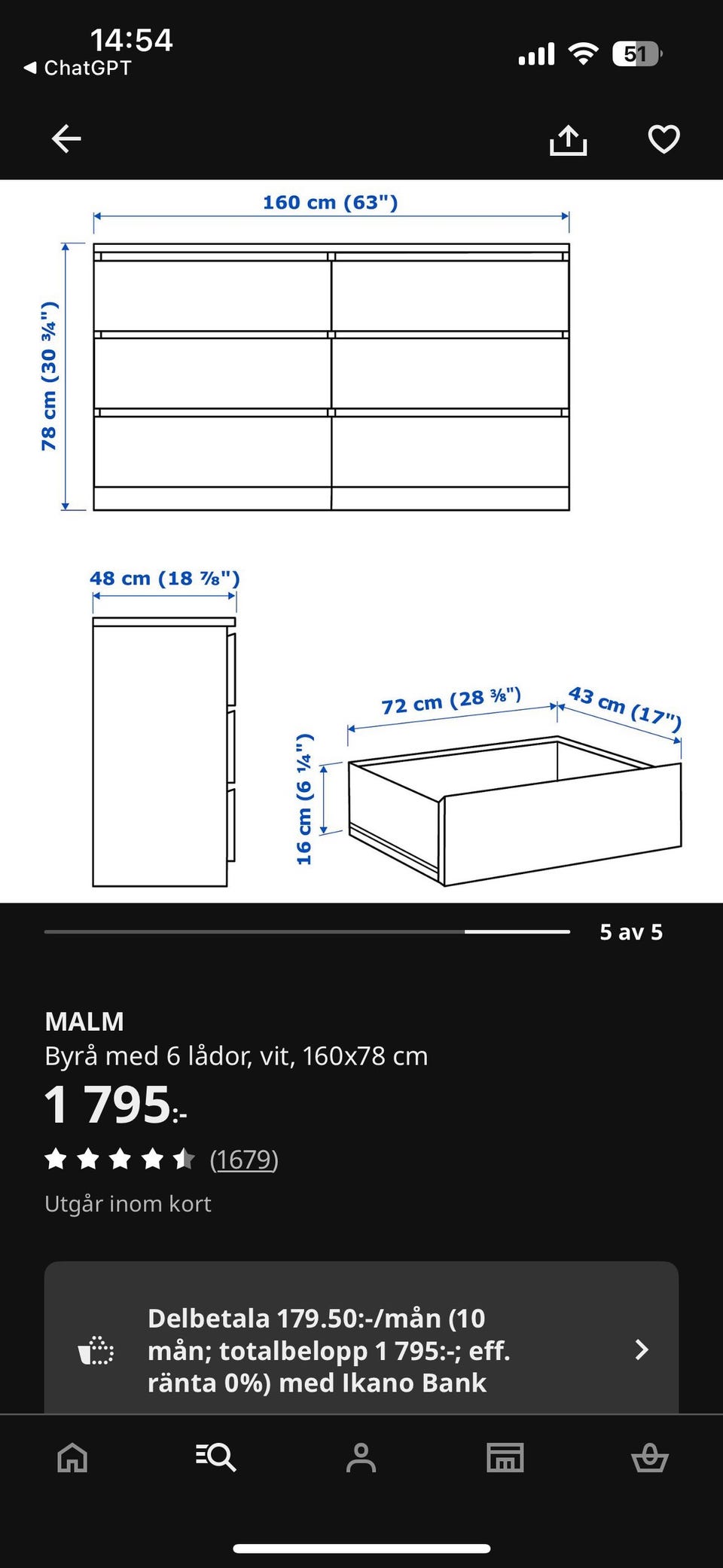 14:54
◀ ChatGPT
51

160 cm (63")
78 cm (30 ¾")
48 cm (18 ⅞")
72 cm (28 ⅜")
43 cm (17")
16 cm (6 ¼")

5 av 5

MALM
Byrå med 6 lådor, vit, 160x78 cm
1 795:-
(1679)
Utgår inom kort

Delbetala 179.50:-/mån (10 mån; totalbelopp 1 795:-; eff. ränta 0%) med Ikano Bank